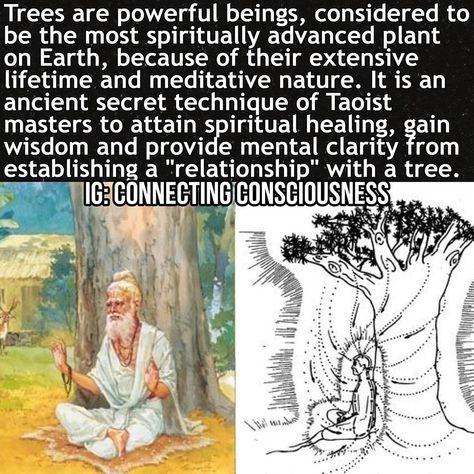 Trees are powerful beings, considered to be the most spiritually advanced plant on Earth, because of their extensive lifetime and meditative nature. It is an ancient secret technique of Taoist masters to attain spiritual healing, gain wisdom and provide mental clarity from establishing a "relationship" with a tree.

IG: CONNECTING CONSCIOUSNESS